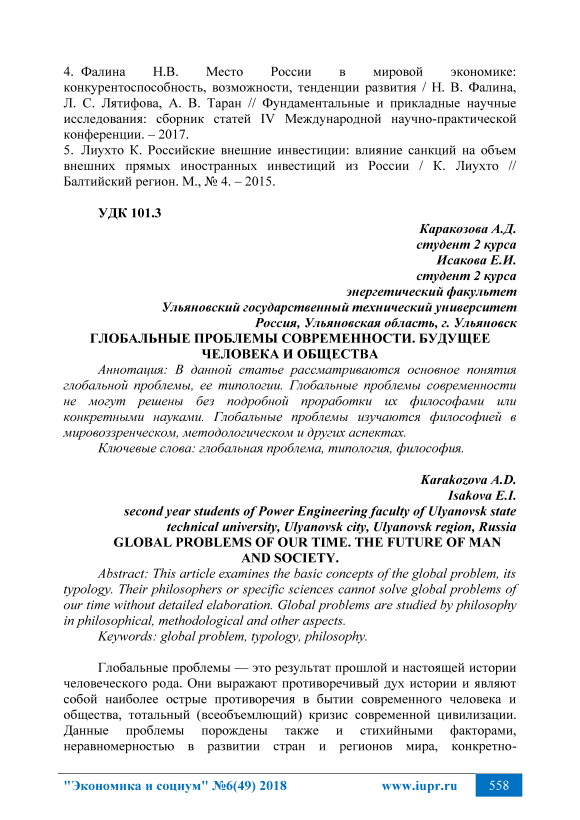 4. Фалина Н.В. Место России в мировой экономике: конкурентоспособность, возможности, тенденции развития / Н. В. Фалина, Л. С. Лятифова, А. В. Таран // Фундаментальные и прикладные научные исследования: сборник статей IV Международной научно-практической конференции. – 2017.
5. Лиухто К. Российские внешние инвестиции: влияние санкций на объем внешних прямых иностранных инвестиций из России / К. Лиухто // Балтийский регион. М., № 4. – 2015.

УДК 101.3

Каракозова А.Д.
студент 2 курса
Исакова Е.И.
студент 2 курса
энергетический факультет
Ульяновский государственный технический университет
Россия, Ульяновская область, г. Ульяновск

ГЛОБАЛЬНЫЕ ПРОБЛЕМЫ СОВРЕМЕННОСТИ. БУДУЩЕЕ ЧЕЛОВЕКА И ОБЩЕСТВА

Аннотация: В данной статье рассматриваются основное понятия глобальной проблемы, ее типологии. Глобальные проблемы современности не могут решены без подробной проработки их философами или конкретными науками. Глобальные проблемы изучаются философией в мировоззренческом, методологическом и других аспектах.

Ключевые слова: глобальная проблема, типология, философия.

Karakozova A.D.
Isakova E.I.
second year students of Power Engineering faculty of Ulyanovsk state technical university, Ulyanovsk city, Ulyanovsk region, Russia

GLOBAL PROBLEMS OF OUR TIME. THE FUTURE OF MAN AND SOCIETY.

Abstract: This article examines the basic concepts of the global problem, its typology. Their philosophers or specific sciences cannot solve global problems of our time without detailed elaboration. Global problems are studied by philosophy in philosophical, methodological and other aspects.

Keywords: global problem, typology, philosophy.

Глобальные проблемы — это результат прошлой и настоящей истории человеческого рода. Они выражают противоречивый дух истории и являют собой наиболее острые противоречия в бытии современного человека и общества, тотальный (всеобъемлющий) кризис современной цивилизации. Данные проблемы порождены также и стихийными факторами, неравномерностью в развитии стран и регионов мира, конкретно-

"Экономика и социум" №6(49) 2018 www.iupr.ru 558